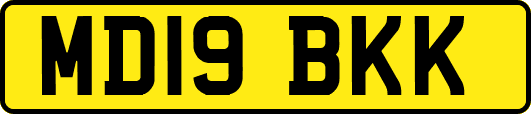 MD19 BKK